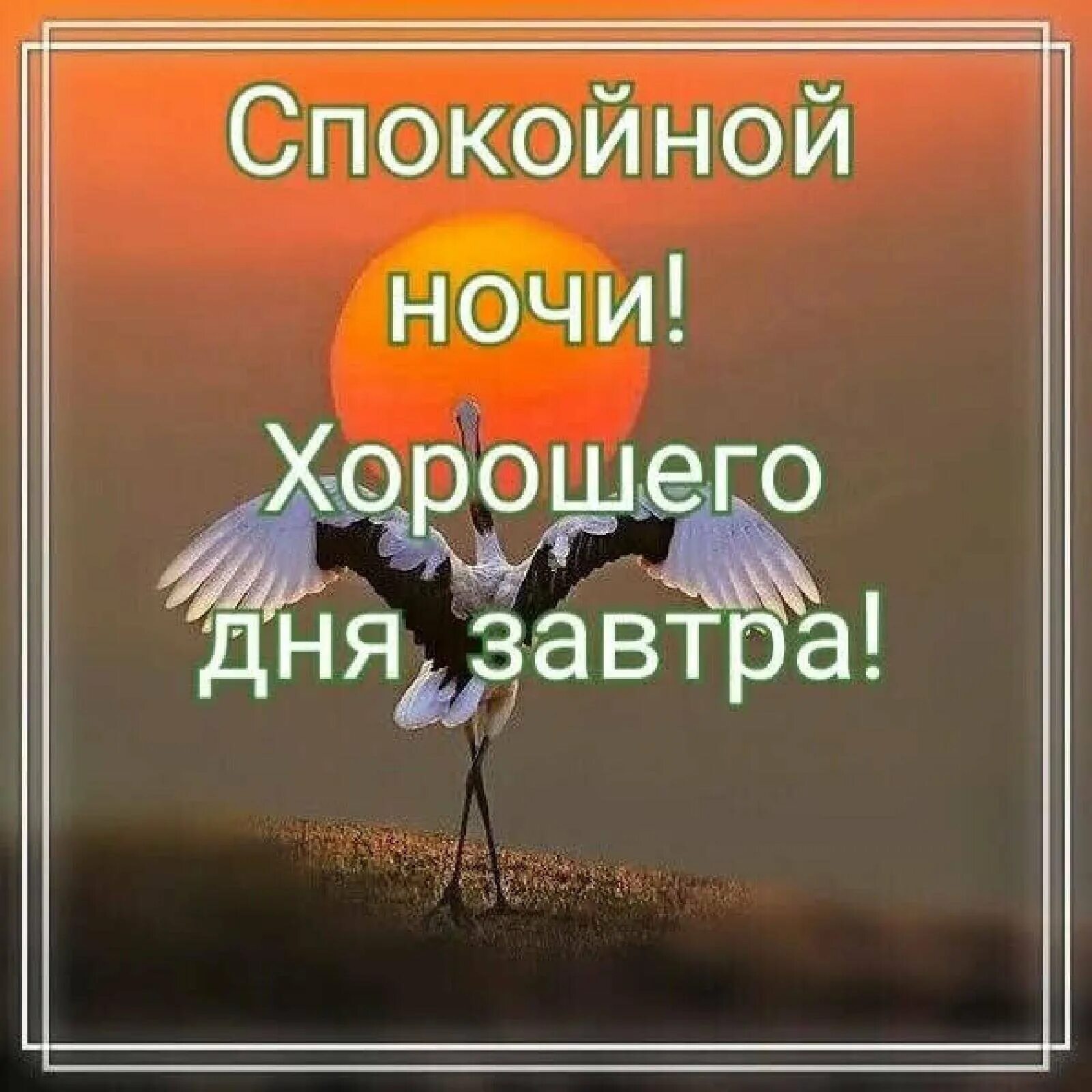 Спокойной ночи!
Хорошего дня завтра!